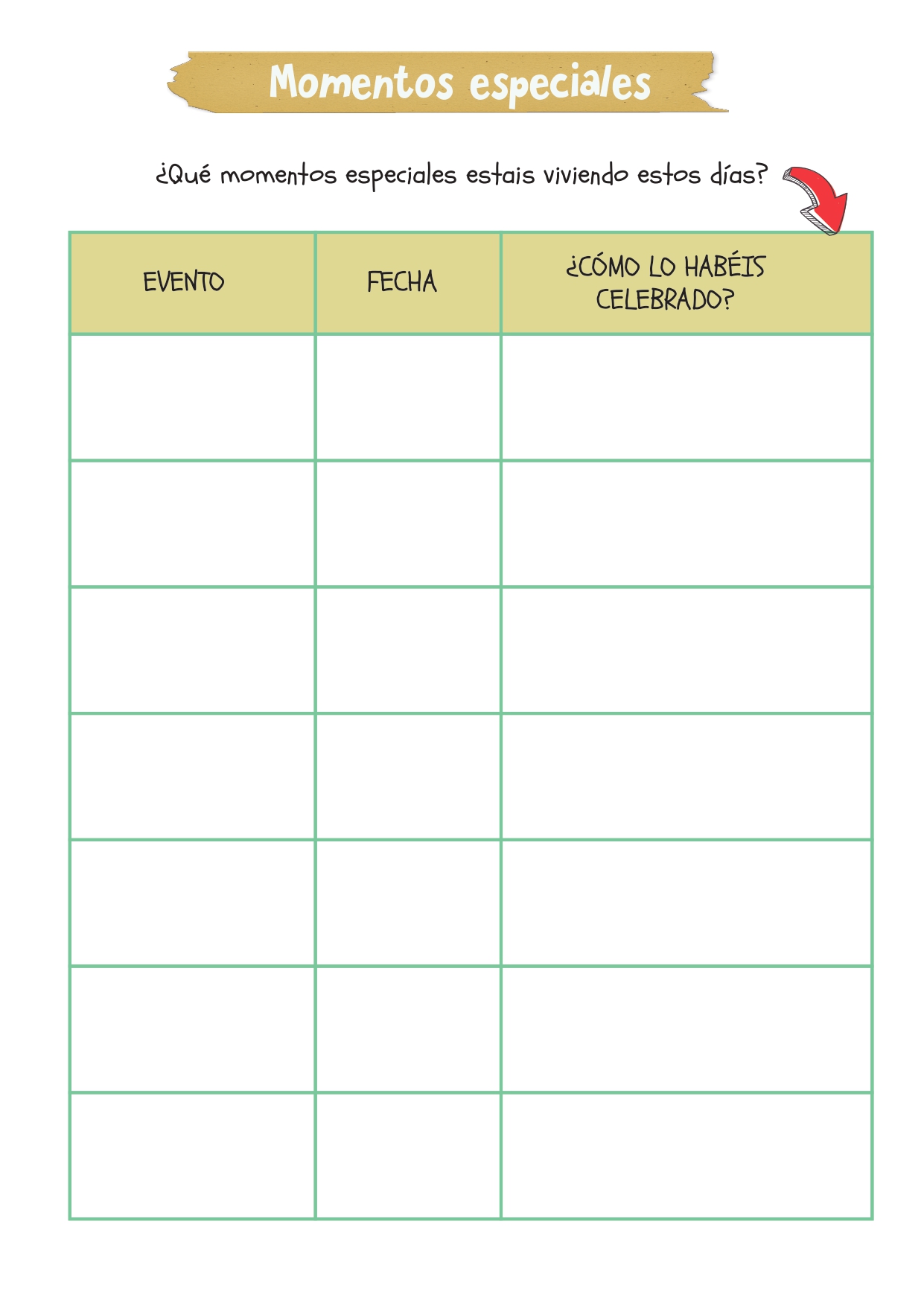 Momentos especiales

¿Qué momentos especiales estais viviendo estos días?

| EVENTO | FECHA | ¿CÓMO LO HABÉIS CELEBRADO? |
|---|---|---|
|  |  |  |
|  |  |  |
|  |  |  |
|  |  |  |
|  |  |  |
|  |  |  |
|  |  |  |